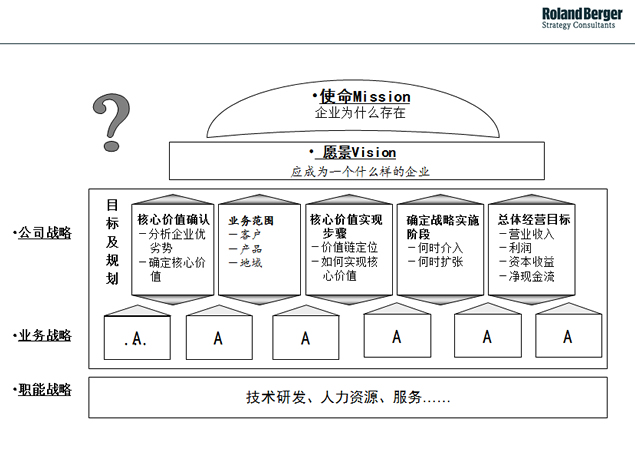 Roland Berger
Strategy Consultants

?

•使命Mission
企业为什么存在

• 愿景Vision
应成为一个什么样的企业

•公司战略

目标及规划

核心价值确认
－分析企业优劣势
－确定核心价值

业务范围
－客户
－产品
－地域

核心价值实现步骤
－价值链定位
－如何实现核心价值

确定战略实施阶段
－何时介入
－何时扩张

总体经营目标
－营业收入
－利润
－资本收益
－净现金流

•业务战略

.A.

A

A

A

A

A

•职能战略

技术研发、人力资源、服务……